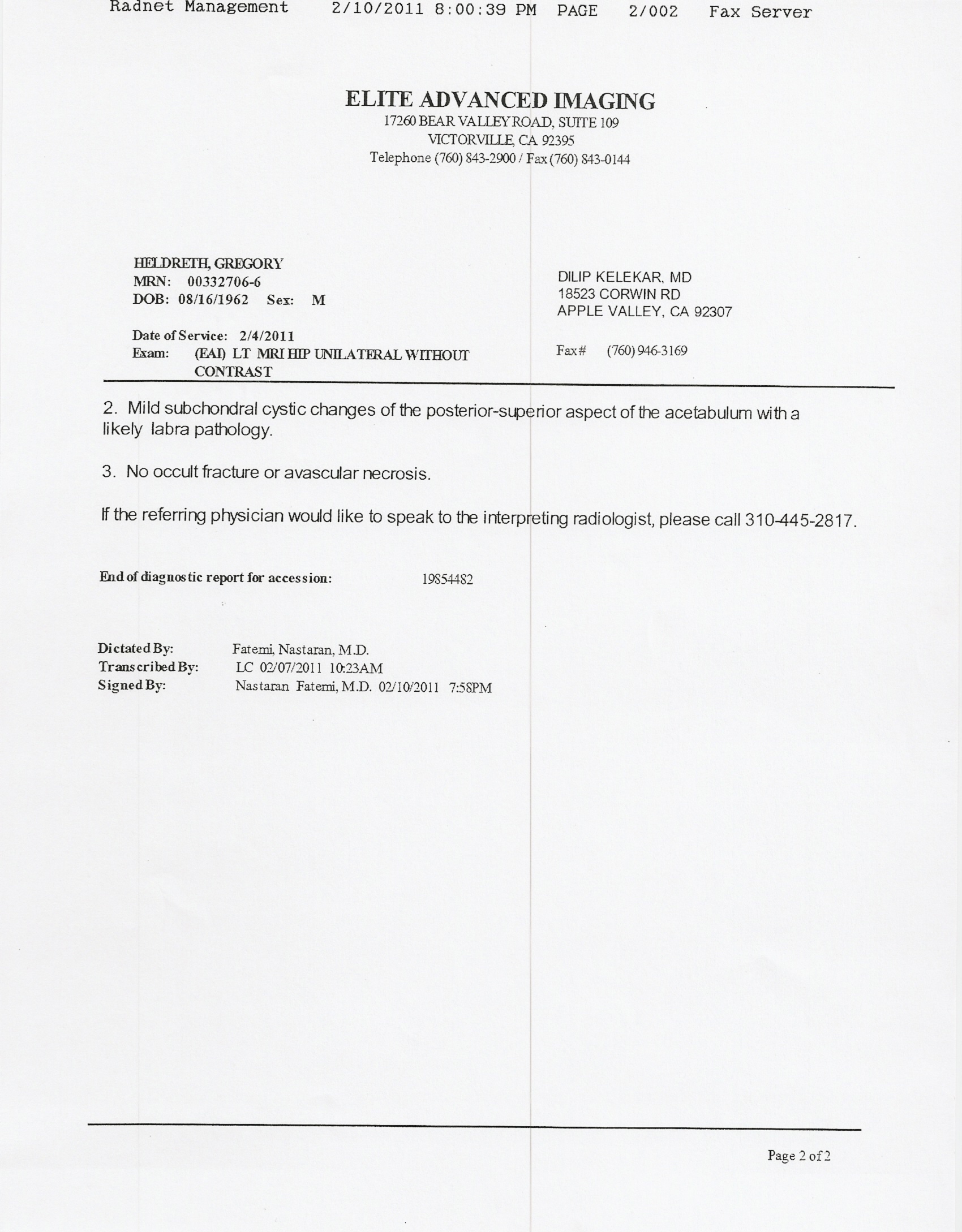 Radnet Management 2/10/2011 8:00:39 PM PAGE 2/002 Fax Server

ELITE ADVANCED IMAGING
17260 BEAR VALLEY ROAD, SUITE 109
VICTORVILLE, CA 92395
Telephone (760) 843-2900 / Fax (760) 843-0144

HELDRETH, GREGORY
MRN: 00332706-6
DOB: 08/16/1962 Sex: M

Date of Service: 2/4/2011
Exam: (EAI) LT MRI HIP UNILATERAL WITHOUT CONTRAST

DILIP KELEKAR, MD
18523 CORWIN RD
APPLE VALLEY, CA 92307

Fax# (760) 946-3169

2. Mild subchondral cystic changes of the posterior-superior aspect of the acetabulum with a likely labra pathology.

3. No occult fracture or avascular necrosis.

If the referring physician would like to speak to the interpreting radiologist, please call 310-445-2817.

End of diagnostic report for accession: 19854482

Dictated By: Fatemi, Nastaran, M.D.
Transcribed By: LC 02/07/2011 10:23AM
Signed By: Nastaran Fatemi, M.D. 02/10/2011 7:58PM

Page 2 of 2